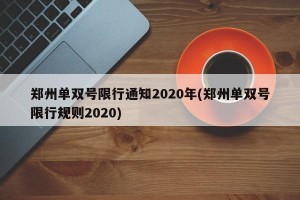 郑州单双号限行通知2020年(郑州单双号限行规则2020)